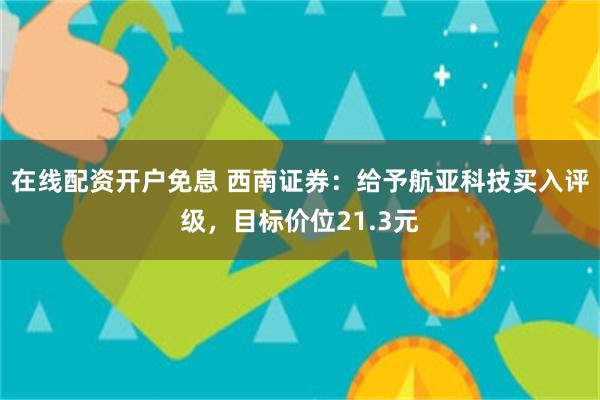 在线配资开户免息 西南证券：给予航亚科技买入评级，目标价位21.3元